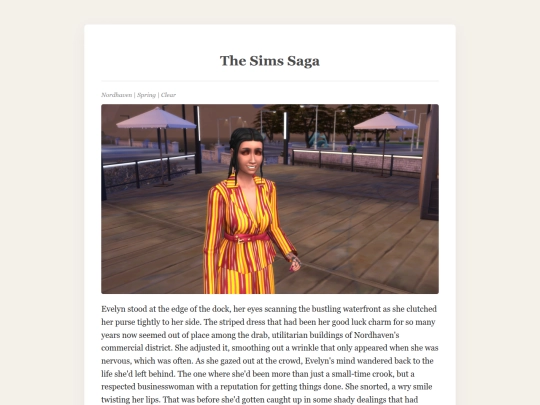 The Sims Saga

Nordhaven | Spring | Clear

Evelyn stood at the edge of the dock, her eyes scanning the bustling waterfront as she clutched her purse tightly to her side. The striped dress that had been her good luck charm for so many years now seemed out of place among the drab, utilitarian buildings of Nordhaven's commercial district. She adjusted it, smoothing out a wrinkle that only appeared when she was nervous, which was often. As she gazed out at the crowd, Evelyn's mind wandered back to the life she'd left behind. The one where she'd been more than just a small-time crook, but a respected businesswoman with a reputation for getting things done. She snorted, a wry smile twisting her lips. That was before she'd gotten caught up in some shady dealings that had